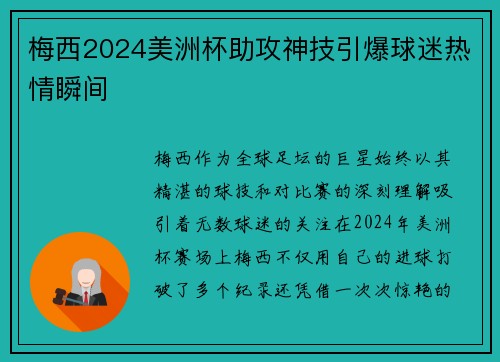 梅西2024美洲杯助攻神技引爆球迷热情瞬间

梅西作为全球足坛的巨星始终以其精湛的球技和对比赛的深刻理解吸引着无数球迷的关注在2024年美洲杯赛场上梅西不仅用自己的进球打破了多个纪录还凭借一次次惊艳的